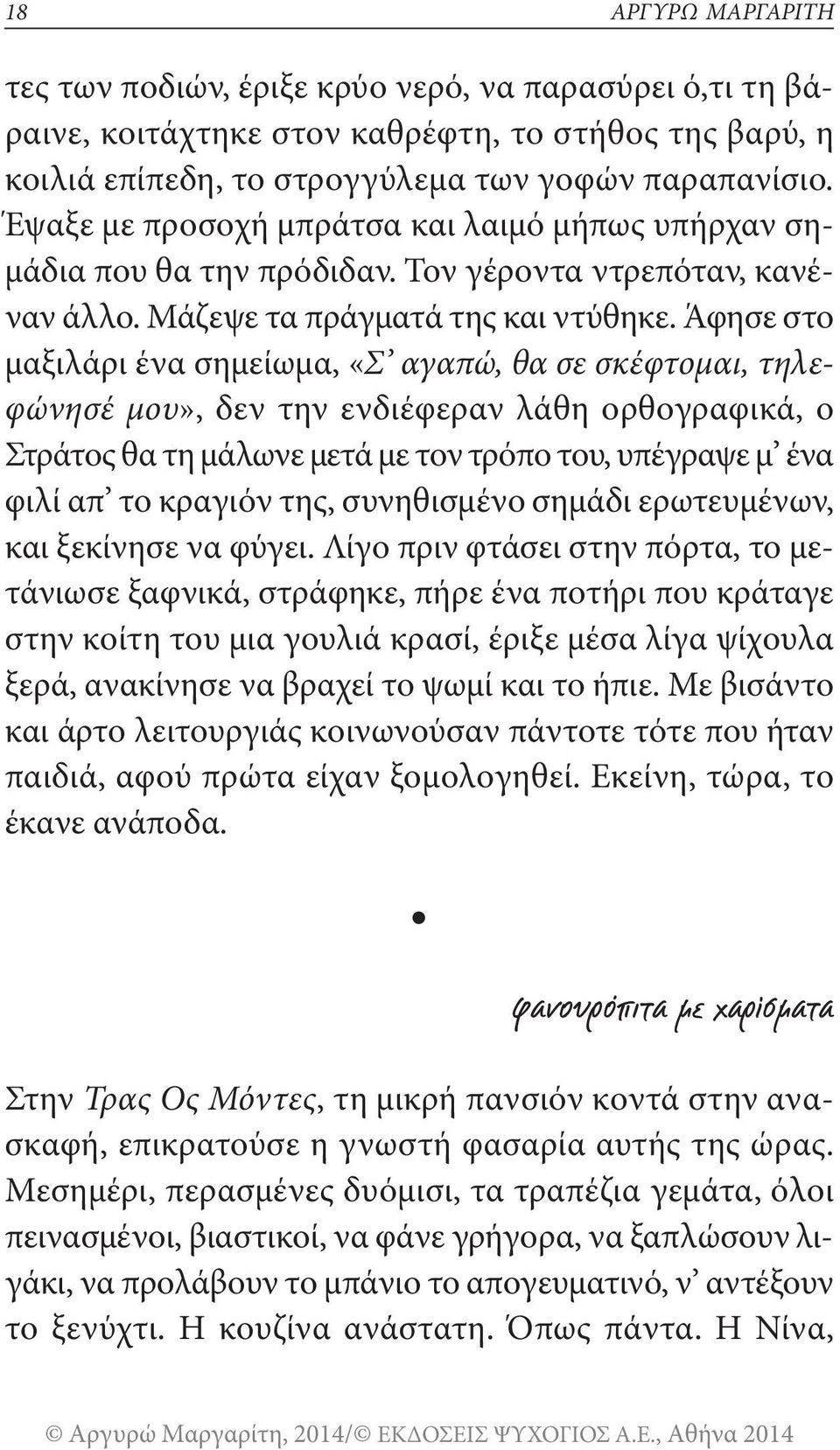 18 ΑΡΓΥΡΩ ΜΑΡΓΑΡΙΤΗ

τες των ποδιών, έριξε κρύο νερό, να παρασύρει ό,τι τη βάραινε, κοιτάχτηκε στον καθρέφτη, το στήθος της βαρύ, η κοιλιά επίπεδη, το στρογγύλεμα των γοφών παραπανίσιο. Έψαξε με προσοχή μπράτσα και λαιμό μήπως υπήρχαν σημάδια που θα την πρόδιδαν. Τον γέροντα ντρεπόταν, κανέναν άλλο. Μάζεψε τα πράγματά της και ντύθηκε. Άφησε στο μαξιλάρι ένα σημείωμα, «Σ' αγαπώ, θα σε σκέφτομαι, τηλεφώνησέ μου», δεν την ενδιέφεραν λάθη ορθογραφικά, ο Στράτος θα τη μάλωνε μετά με τον τρόπο του, υπέγραψε μ' ένα φιλί απ' το κραγιόν της, συνηθισμένο σημάδι ερωτευμένων, και ξεκίνησε να φύγει. Λίγο πριν φτάσει στην πόρτα, το μετάνιωσε ξαφνικά, στράφηκε, πήρε ένα ποτήρι που κράταγε στην κοίτη του μια γουλιά κρασί, έριξε μέσα λίγα ψίχουλα ξερά, ανακίνησε να βραχεί το ψωμί και το ήπιε. Με βισάντο και άρτο λειτουργιάς κοινωνούσαν πάντοτε τότε που ήταν παιδιά, αφού πρώτα είχαν ξομολογηθεί. Εκείνη, τώρα, το έκανε ανάποδα.

•

φανουρόπιτα με χαρίσματα

Στην Τρας Ος Μόντες, τη μικρή πανσιόν κοντά στην ανασκαφή, επικρατούσε η γνωστή φασαρία αυτής της ώρας. Μεσημέρι, περασμένες δυόμισι, τα τραπέζια γεμάτα, όλοι πεινασμένοι, βιαστικοί, να φάνε γρήγορα, να ξαπλώσουν λιγάκι, να προλάβουν το μπάνιο το απογευματινό, ν' αντέξουν το ξενύχτι. Η κουζίνα ανάστατη. Όπως πάντα. Η Νίνα,

© Αργυρώ Μαργαρίτη, 2014/© ΕΚΔΟΣΕΙΣ ΨΥΧΟΓΙΟΣ Α.Ε., Αθήνα 2014